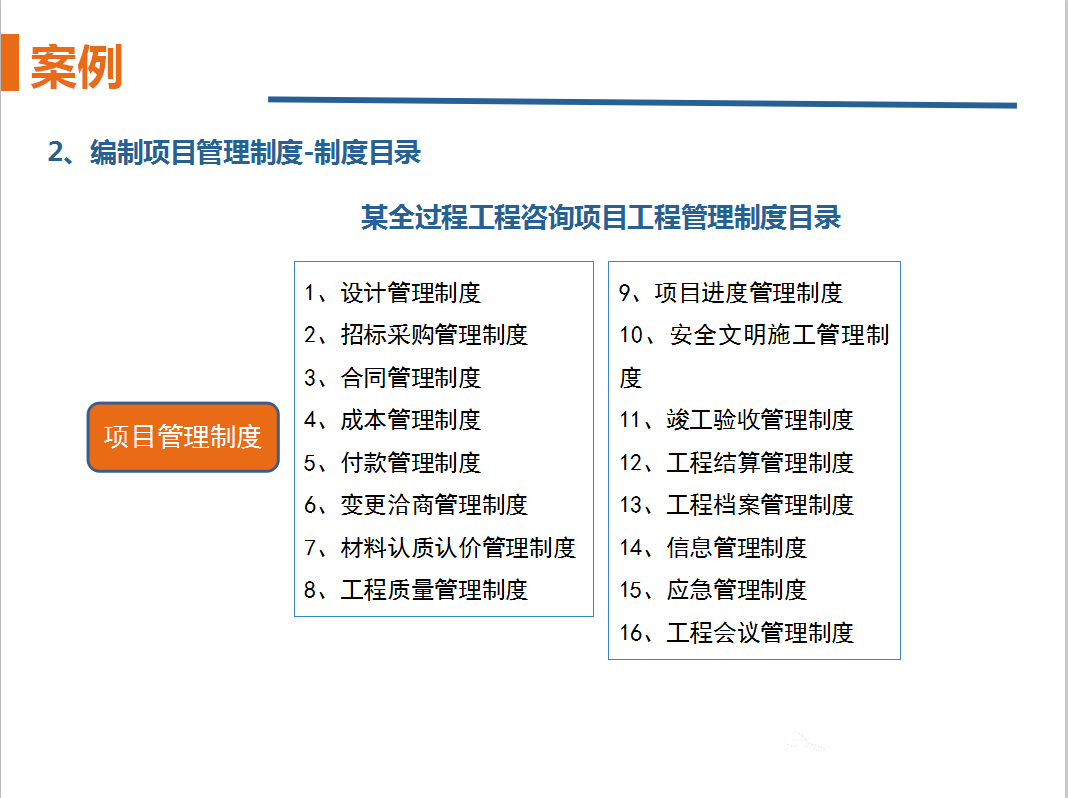 案例

2、编制项目管理制度-制度目录

某全过程工程咨询项目工程管理制度目录

项目管理制度

1、设计管理制度
2、招标采购管理制度
3、合同管理制度
4、成本管理制度
5、付款管理制度
6、变更洽商管理制度
7、材料认质认价管理制度
8、工程质量管理制度

9、项目进度管理制度
10、安全文明施工管理制度
11、竣工验收管理制度
12、工程结算管理制度
13、工程档案管理制度
14、信息管理制度
15、应急管理制度
16、工程会议管理制度